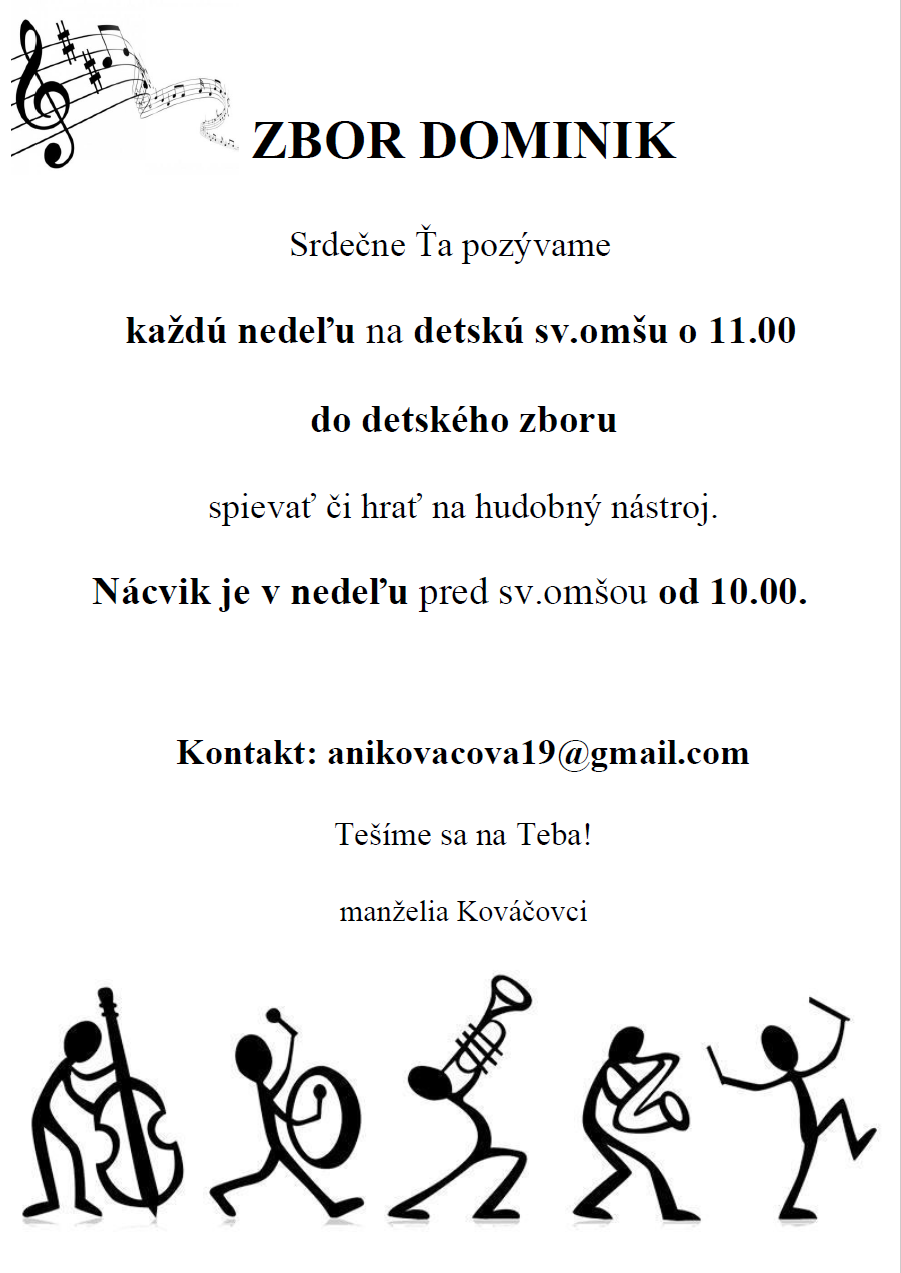 ZBOR DOMINIK

Srdečne Ťa pozývame

každú nedeľu na detskú sv.omšu o 11.00

do detského zboru

spievať či hrať na hudobný nástroj.

Nácvik je v nedeľu pred sv.omšou od 10.00.

Kontakt: anikovacova19@gmail.com

Tešíme sa na Teba!

manželia Kováčovci